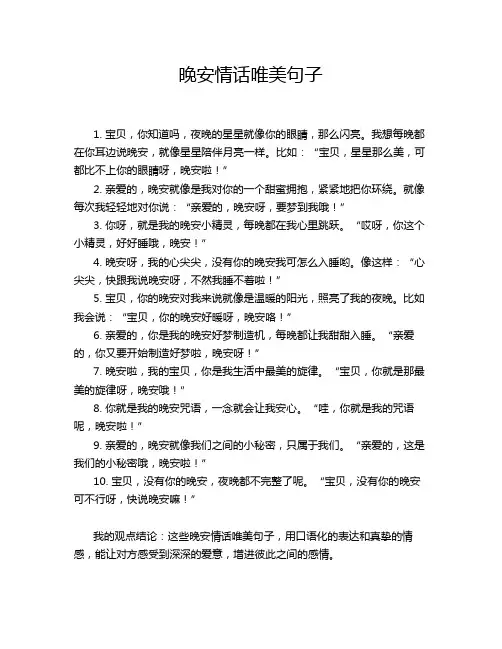 晚安情话唯美句子

1. 宝贝，你知道吗，夜晚的星星就像你的眼睛，那么闪亮。我想每晚都在你耳边说晚安，就像星星陪伴月亮一样。比如：“宝贝，星星那么美，可都比不上你的眼睛呀，晚安啦！”

2. 亲爱的，晚安就像是我对你的一个甜蜜拥抱，紧紧地把你环绕。就像每次我轻轻地对你说：“亲爱的，晚安呀，要梦到我哦！”

3. 你呀，就是我的晚安小精灵，每晚都在我心里跳跃。“哎呀，你这个小精灵，好好睡哦，晚安！”

4. 晚安呀，我的心尖尖，没有你的晚安我可怎么入睡哟。像这样：“心尖尖，快跟我说晚安呀，不然我睡不着啦！”

5. 宝贝，你的晚安对我来说就像是温暖的阳光，照亮了我的夜晚。比如我会说：“宝贝，你的晚安好暖呀，晚安咯！”

6. 亲爱的，你是我的晚安好梦制造机，每晚都让我甜甜入睡。“亲爱的，你又要开始制造好梦啦，晚安呀！”

7. 晚安啦，我的宝贝，你是我生活中最美的旋律。“宝贝，你就是那最美的旋律呀，晚安哦！”

8. 你就是我的晚安咒语，一念就会让我安心。“哇，你就是我的咒语呢，晚安啦！”

9. 亲爱的，晚安就像我们之间的小秘密，只属于我们。“亲爱的，这是我们的小秘密哦，晚安啦！”

10. 宝贝，没有你的晚安，夜晚都不完整了呢。“宝贝，没有你的晚安可不行呀，快说晚安嘛！”

我的观点结论：这些晚安情话唯美句子，用口语化的表达和真挚的情感，能让对方感受到深深的爱意，增进彼此之间的感情。